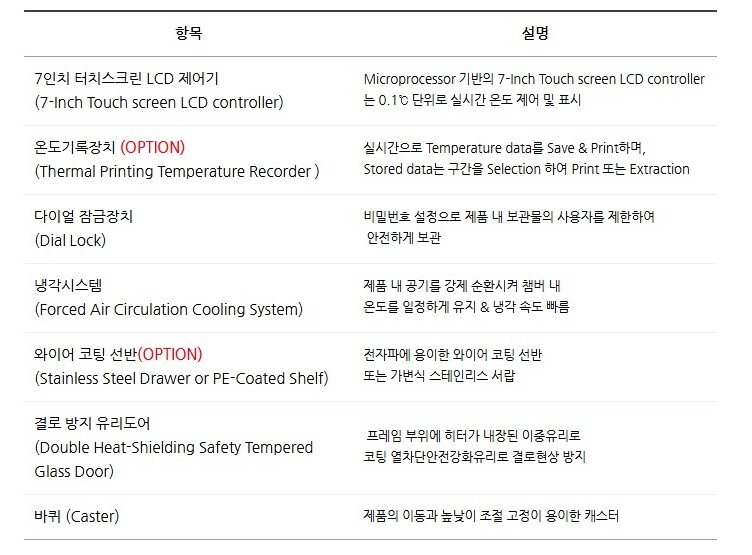 | 항목 | 설명 |
|---|---|
| 7인치 터치스크린 LCD 제어기 (7-Inch Touch screen LCD controller) | Microprocessor 기반의 7-Inch Touch screen LCD controller 는 0.1℃ 단위로 실시간 온도 제어 및 표시 |
| 온도기록장치 (OPTION) (Thermal Printing Temperature Recorder ) | 실시간으로 Temperature data를 Save & Print하며, Stored data는 구간을 Selection 하여 Print 또는 Extraction |
| 다이얼 잠금장치 (Dial Lock) | 비밀번호 설정으로 제품 내 보관물의 사용자를 제한하여 안전하게 보관 |
| 냉각시스템 (Forced Air Circulation Cooling System) | 제품 내 공기를 강제 순환시켜 챔버 내 온도를 일정하게 유지 & 냉각 속도 빠름 |
| 와이어 코팅 선반(OPTION) (Stainless Steel Drawer or PE-Coated Shelf) | 전자파에 용이한 와이어 코팅 선반 또는 가변식 스테인리스 서랍 |
| 결로 방지 유리도어 (Double Heat-Shielding Safety Tempered Glass Door) | 프레임 부위에 히터가 내장된 이중유리로 코팅 열차단안전강화유리로 결로현상 방지 |
| 바퀴 (Caster) | 제품의 이동과 높낮이 조절 고정이 용이한 캐스터 |